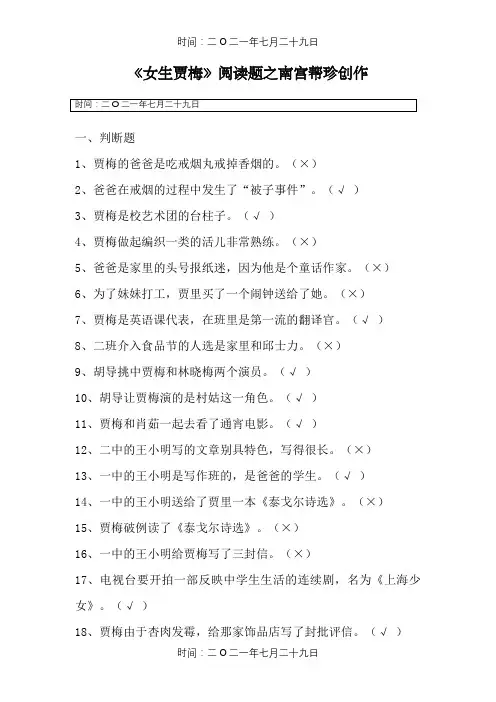 时间：二O二一年七月二十九日

《女生贾梅》阅读题之南宫帮珍创作

时间：二O二一年七月二十九日

一、判断题

1、贾梅的爸爸是吃戒烟丸戒掉香烟的。（×）

2、爸爸在戒烟的过程中发生了“被子事件”。（√）

3、贾梅是校艺术团的台柱子。（√）

4、贾梅做起编织一类的活儿非常熟练。（×）

5、爸爸是家里的头号报纸迷，因为他是个童话作家。（×）

6、为了妹妹打工，贾里买了一个闹钟送给了她。（×）

7、贾梅是英语课代表，在班里是第一流的翻译官。（√）

8、二班介入食品节的人选是家里和邱士力。（×）

9、胡导挑中贾梅和林晓梅两个演员。（√）

10、胡导让贾梅演的是村姑这一角色。（√）

11、贾梅和肖茹一起去看了通宵电影。（√）

12、二中的王小明写的文章别具特色，写得很长。（×）

13、一中的王小明是写作班的，是爸爸的学生。（√）

14、一中的王小明送给了贾里一本《泰戈尔诗选》。（×）

15、贾梅破例读了《泰戈尔诗选》。（×）

16、一中的王小明给贾梅写了三封信。（×）

17、电视台要开拍一部反映中学生生活的连续剧，名为《上海少女》。（√）

18、贾梅由于杏肉发霉，给那家饰品店写了封批评信。（√）

时间：二O二一年七月二十九日